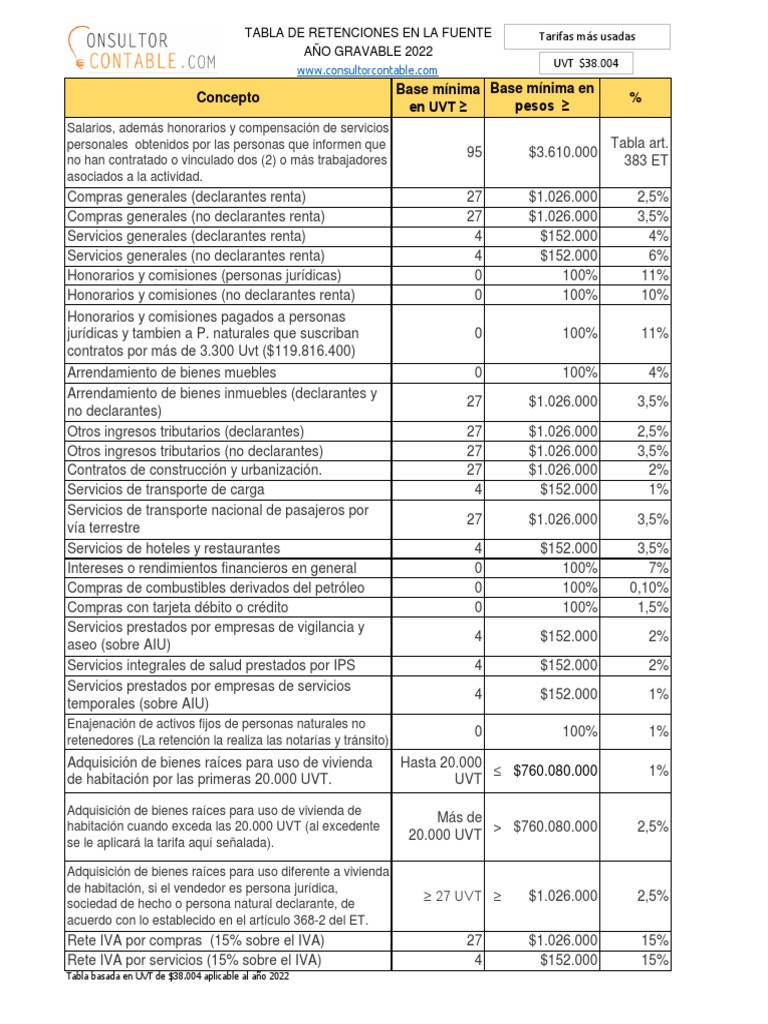 CONSULTOR CONTABLE.COM

TABLA DE RETENCIONES EN LA FUENTE
AÑO GRAVABLE 2022
www.consultorcontable.com

Tarifas más usadas

UVT $38.004

| Concepto | Base mínima en UVT ≥ | Base mínima en pesos ≥ | % |
|---|---|---|---|
| Salarios, además honorarios y compensación de servicios personales obtenidos por las personas que informen que no han contratado o vinculado dos (2) o más trabajadores asociados a la actividad. | 95 | $3.610.000 | Tabla art. 383 ET |
| Compras generales (declarantes renta) | 27 | $1.026.000 | 2,5% |
| Compras generales (no declarantes renta) | 27 | $1.026.000 | 3,5% |
| Servicios generales (declarantes renta) | 4 | $152.000 | 4% |
| Servicios generales (no declarantes renta) | 4 | $152.000 | 6% |
| Honorarios y comisiones (personas jurídicas) | 0 | 100% | 11% |
| Honorarios y comisiones (no declarantes renta) | 0 | 100% | 10% |
| Honorarios y comisiones pagados a personas jurídicas y tambien a P. naturales que suscriban contratos por más de 3.300 Uvt ($119.816.400) | 0 | 100% | 11% |
| Arrendamiento de bienes muebles | 0 | 100% | 4% |
| Arrendamiento de bienes inmuebles (declarantes y no declarantes) | 27 | $1.026.000 | 3,5% |
| Otros ingresos tributarios (declarantes) | 27 | $1.026.000 | 2,5% |
| Otros ingresos tributarios (no declarantes) | 27 | $1.026.000 | 3,5% |
| Contratos de construcción y urbanización. | 27 | $1.026.000 | 2% |
| Servicios de transporte de carga | 4 | $152.000 | 1% |
| Servicios de transporte nacional de pasajeros por vía terrestre | 27 | $1.026.000 | 3,5% |
| Servicios de hoteles y restaurantes | 4 | $152.000 | 3,5% |
| Intereses o rendimientos financieros en general | 0 | 100% | 7% |
| Compras de combustibles derivados del petróleo | 0 | 100% | 0,10% |
| Compras con tarjeta débito o crédito | 0 | 100% | 1,5% |
| Servicios prestados por empresas de vigilancia y aseo (sobre AIU) | 4 | $152.000 | 2% |
| Servicios integrales de salud prestados por IPS | 4 | $152.000 | 2% |
| Servicios prestados por empresas de servicios temporales (sobre AIU) | 4 | $152.000 | 1% |
| Enajenación de activos fijos de personas naturales no retenedores (La retención la realiza las notarías y tránsito) | 0 | 100% | 1% |
| Adquisición de bienes raíces para uso de vivienda de habitación por las primeras 20.000 UVT. | Hasta 20.000 UVT | ≤ $760.080.000 | 1% |
| Adquisición de bienes raíces para uso de vivienda de habitación cuando exceda las 20.000 UVT (al excedente se le aplicará la tarifa aquí señalada). | Más de 20.000 UVT | > $760.080.000 | 2,5% |
| Adquisición de bienes raíces para uso diferente a vivienda de habitación, si el vendedor es persona jurídica, sociedad de hecho o persona natural declarante, de acuerdo con lo establecido en el artículo 368-2 del ET. | ≥ 27 UVT | ≥ $1.026.000 | 2,5% |
| Rete IVA por compras (15% sobre el IVA) | 27 | $1.026.000 | 15% |
| Rete IVA por servicios (15% sobre el IVA) | 4 | $152.000 | 15% |

Tabla basada en UVT de $38.004 aplicable al año 2022